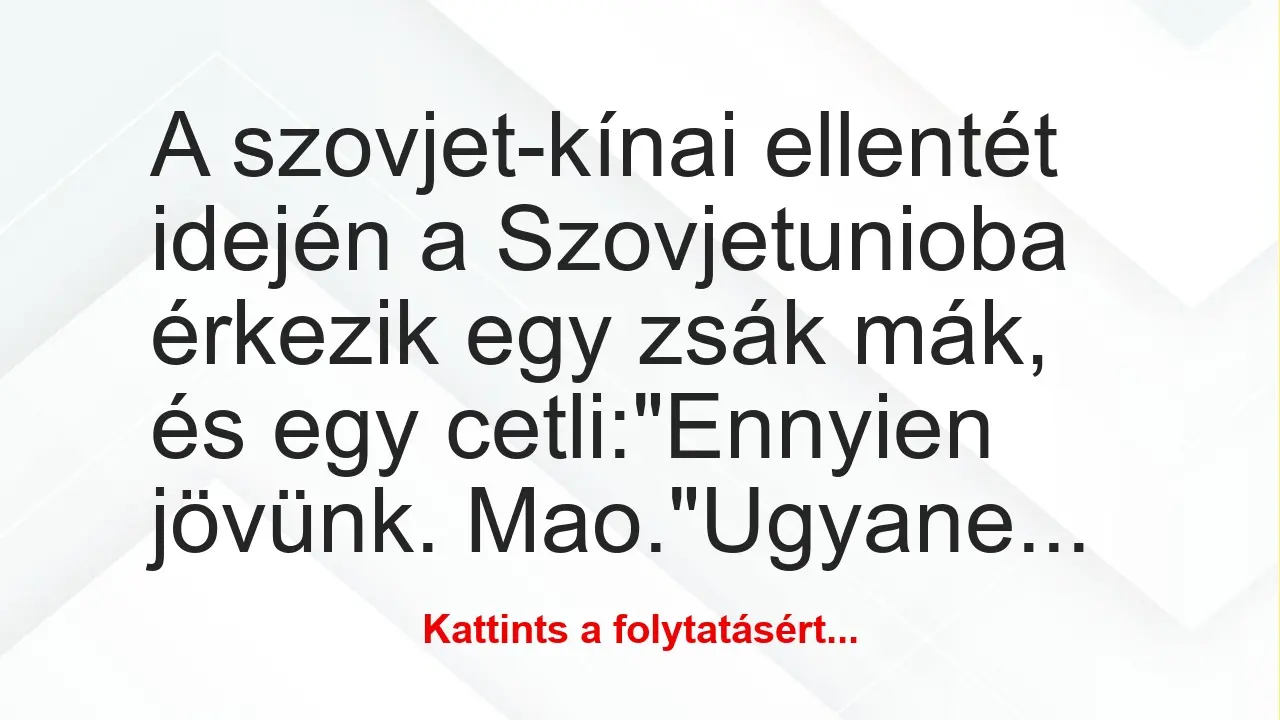 A szovjet-kínai ellentét idején a Szovjetunioba érkezik egy zsák mák, és egy cetli:"Ennyien jövünk. Mao."Ugyane...

Kattints a folytatásért...